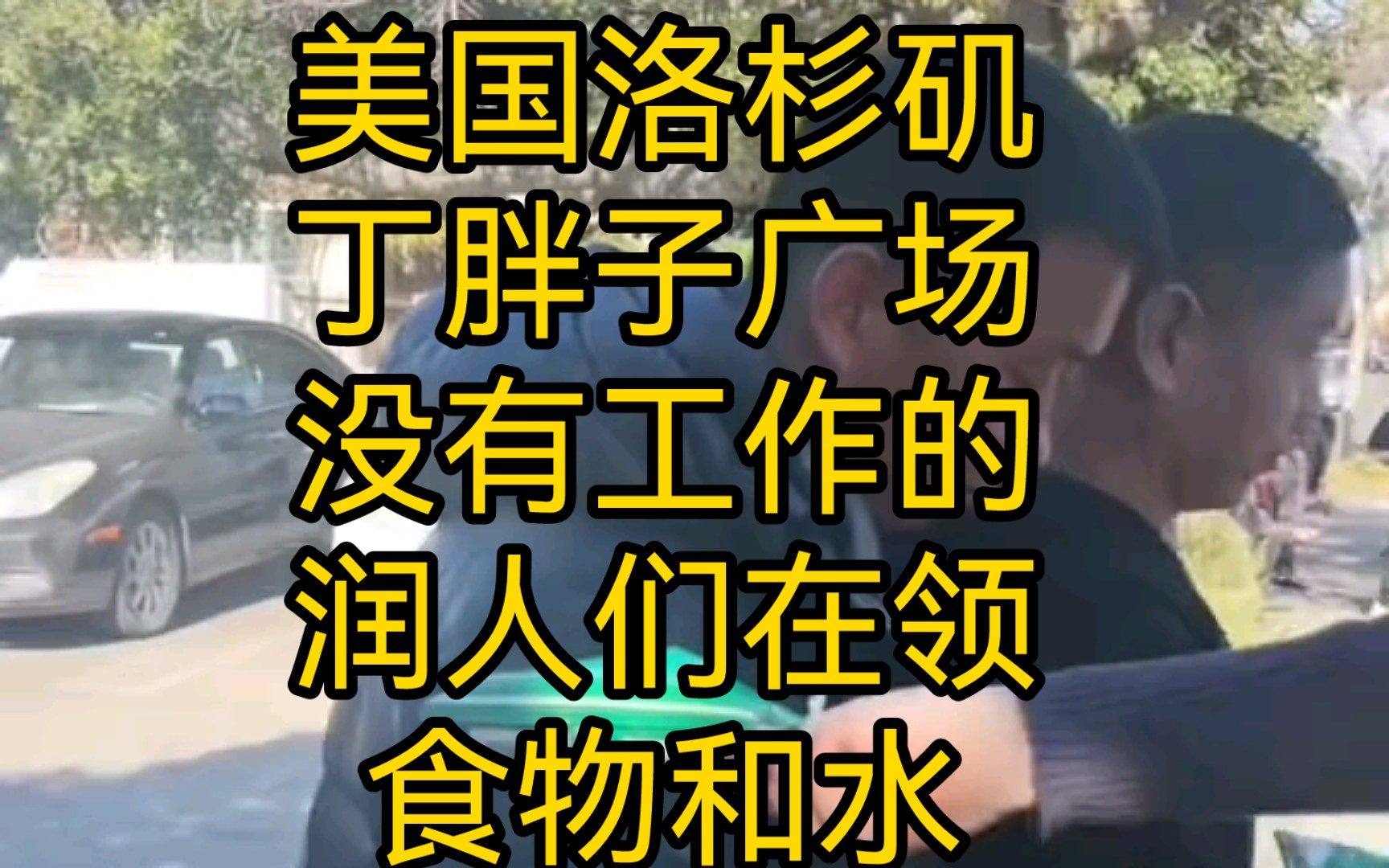 美国洛杉矶
丁胖子广场
没有工作的
润人们在领
食物和水